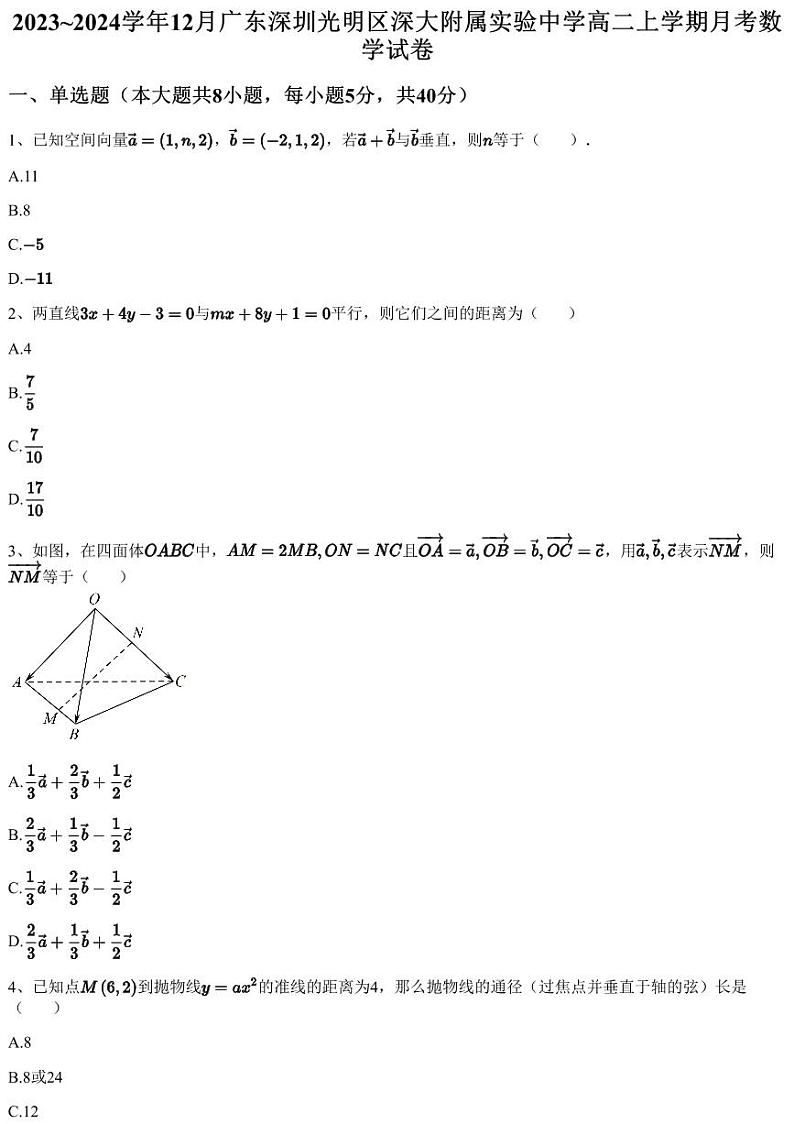 2023~2024学年12月广东深圳光明区深大附属实验中学高二上学期月考数学试卷

一、单选题（本大题共8小题，每小题5分，共40分）

1、已知空间向量$\vec{a}=(1,n,2)$，$\vec{b}=(-2,1,2)$，若$\vec{a}+\vec{b}$与$\vec{b}$垂直，则$n$等于（　　）.

A.11

B.8

C.$-5$

D.$-11$

2、两直线$3x+4y-3=0$与$mx+8y+1=0$平行，则它们之间的距离为（　　）

A.4

B.$\frac{7}{5}$

C.$\frac{7}{10}$

D.$\frac{17}{10}$

3、如图，在四面体$OABC$中，$AM=2MB,ON=NC$且$\overrightarrow{OA}=\vec{a},\overrightarrow{OB}=\vec{b},\overrightarrow{OC}=\vec{c}$，用$\vec{a},\vec{b},\vec{c}$表示$\overrightarrow{NM}$，则$\overrightarrow{NM}$等于（　　）

O
N
A
C
M
B

A.$\frac{1}{3}\vec{a}+\frac{2}{3}\vec{b}+\frac{1}{2}\vec{c}$

B.$\frac{2}{3}\vec{a}+\frac{1}{3}\vec{b}-\frac{1}{2}\vec{c}$

C.$\frac{1}{3}\vec{a}+\frac{2}{3}\vec{b}-\frac{1}{2}\vec{c}$

D.$\frac{2}{3}\vec{a}+\frac{1}{3}\vec{b}+\frac{1}{2}\vec{c}$

4、已知点$M(6,2)$到抛物线$y=ax^2$的准线的距离为4，那么抛物线的通径（过焦点并垂直于轴的弦）长是（　　）

A.8

B.8或24

C.12